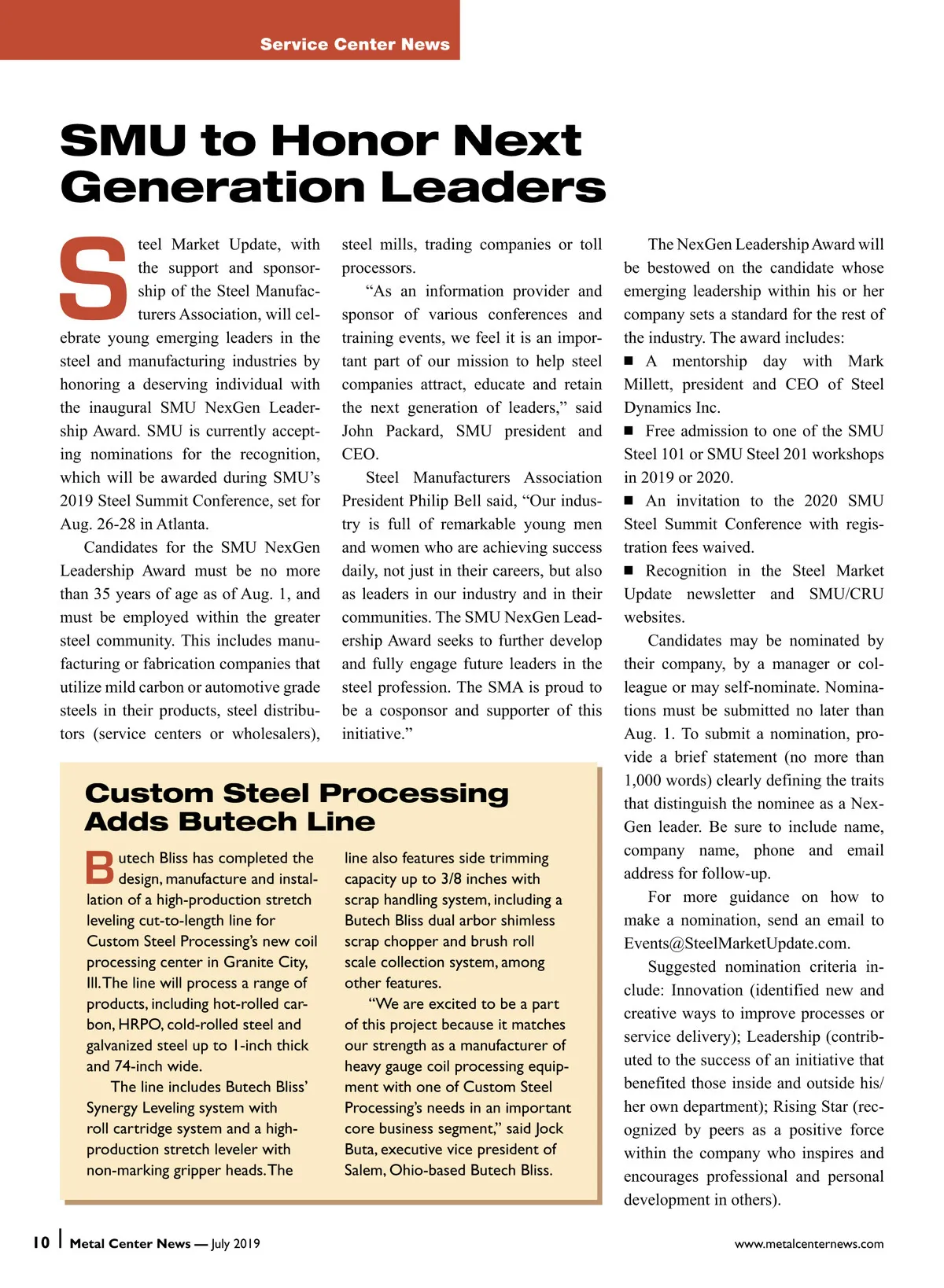 Service Center News

SMU to Honor Next Generation Leaders

Steel Market Update, with the support and sponsorship of the Steel Manufacturers Association, will celebrate young emerging leaders in the steel and manufacturing industries by honoring a deserving individual with the inaugural SMU NexGen Leadership Award. SMU is currently accepting nominations for the recognition, which will be awarded during SMU's 2019 Steel Summit Conference, set for Aug. 26-28 in Atlanta.

Candidates for the SMU NexGen Leadership Award must be no more than 35 years of age as of Aug. 1, and must be employed within the greater steel community. This includes manufacturing or fabrication companies that utilize mild carbon or automotive grade steels in their products, steel distributors (service centers or wholesalers), steel mills, trading companies or toll processors.

"As an information provider and sponsor of various conferences and training events, we feel it is an important part of our mission to help steel companies attract, educate and retain the next generation of leaders," said John Packard, SMU president and CEO.

Steel Manufacturers Association President Philip Bell said, "Our industry is full of remarkable young men and women who are achieving success daily, not just in their careers, but also as leaders in our industry and in their communities. The SMU NexGen Leadership Award seeks to further develop and fully engage future leaders in the steel profession. The SMA is proud to be a cosponsor and supporter of this initiative."

The NexGen Leadership Award will be bestowed on the candidate whose emerging leadership within his or her company sets a standard for the rest of the industry. The award includes:

■ A mentorship day with Mark Millett, president and CEO of Steel Dynamics Inc.

■ Free admission to one of the SMU Steel 101 or SMU Steel 201 workshops in 2019 or 2020.

■ An invitation to the 2020 SMU Steel Summit Conference with registration fees waived.

■ Recognition in the Steel Market Update newsletter and SMU/CRU websites.

Candidates may be nominated by their company, by a manager or colleague or may self-nominate. Nominations must be submitted no later than Aug. 1. To submit a nomination, provide a brief statement (no more than 1,000 words) clearly defining the traits that distinguish the nominee as a NexGen leader. Be sure to include name, company name, phone and email address for follow-up.

For more guidance on how to make a nomination, send an email to Events@SteelMarketUpdate.com.

Suggested nomination criteria include: Innovation (identified new and creative ways to improve processes or service delivery); Leadership (contributed to the success of an initiative that benefited those inside and outside his/her own department); Rising Star (recognized by peers as a positive force within the company who inspires and encourages professional and personal development in others).

Custom Steel Processing Adds Butech Line

Butech Bliss has completed the design, manufacture and installation of a high-production stretch leveling cut-to-length line for Custom Steel Processing's new coil processing center in Granite City, Ill. The line will process a range of products, including hot-rolled carbon, HRPO, cold-rolled steel and galvanized steel up to 1-inch thick and 74-inch wide.

The line includes Butech Bliss' Synergy Leveling system with roll cartridge system and a high-production stretch leveler with non-marking gripper heads. The line also features side trimming capacity up to 3/8 inches with scrap handling system, including a Butech Bliss dual arbor shimless scrap chopper and brush roll scale collection system, among other features.

"We are excited to be a part of this project because it matches our strength as a manufacturer of heavy gauge coil processing equipment with one of Custom Steel Processing's needs in an important core business segment," said Jock Buta, executive vice president of Salem, Ohio-based Butech Bliss.

10 | Metal Center News — July 2019

www.metalcenternews.com